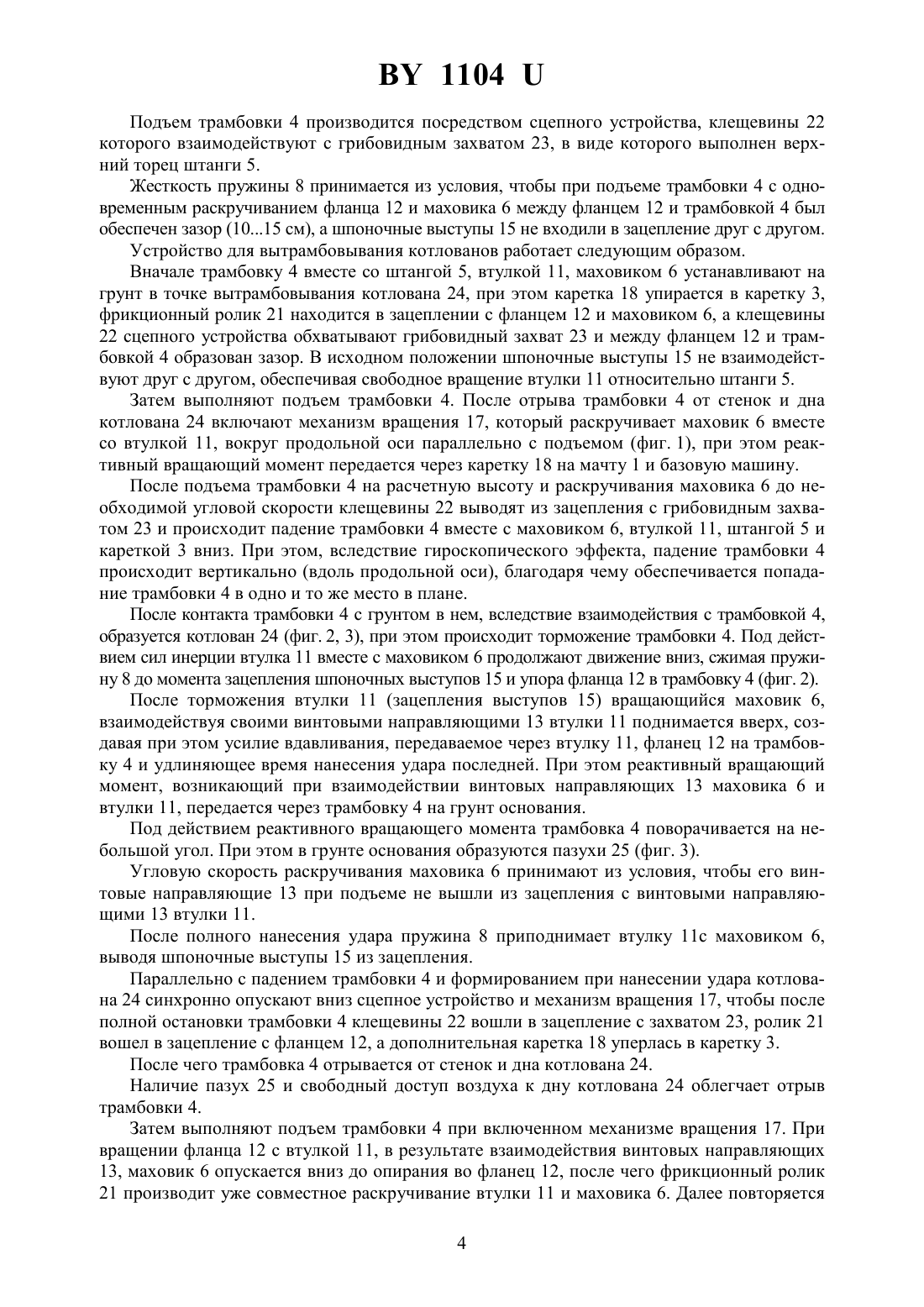 BY 1104 U

Подъем трамбовки 4 производится посредством сцепного устройства, клещевины 22 которого взаимодействуют с грибовидным захватом 23, в виде которого выполнен верхний торец штанги 5.

Жесткость пружины 8 принимается из условия, чтобы при подъеме трамбовки 4 с одновременным раскручиванием фланца 12 и маховика 6 между фланцем 12 и трамбовкой 4 был обеспечен зазор (10...15 см), а шпоночные выступы 15 не входили в зацепление друг с другом.

Устройство для вытрамбовывания котлованов работает следующим образом.

Вначале трамбовку 4 вместе со штангой 5, втулкой 11, маховиком 6 устанавливают на грунт в точке вытрамбовывания котлована 24, при этом каретка 18 упирается в каретку 3, фрикционный ролик 21 находится в зацеплении с фланцем 12 и маховиком 6, а клещевины 22 сцепного устройства обхватывают грибовидный захват 23 и между фланцем 12 и трамбовкой 4 образован зазор. В исходном положении шпоночные выступы 15 не взаимодействуют друг с другом, обеспечивая свободное вращение втулки 11 относительно штанги 5.

Затем выполняют подъем трамбовки 4. После отрыва трамбовки 4 от стенок и дна котлована 24 включают механизм вращения 17, который раскручивает маховик 6 вместе со втулкой 11, вокруг продольной оси параллельно с подъемом (фиг. 1), при этом реактивный вращающий момент передается через каретку 18 на мачту 1 и базовую машину.

После подъема трамбовки 4 на расчетную высоту и раскручивания маховика 6 до необходимой угловой скорости клещевины 22 выводят из зацепления с грибовидным захватом 23 и происходит падение трамбовки 4 вместе с маховиком 6, втулкой 11, штангой 5 и кареткой 3 вниз. При этом, вследствие гироскопического эффекта, падение трамбовки 4 происходит вертикально (вдоль продольной оси), благодаря чему обеспечивается попадание трамбовки 4 в одно и то же место в плане.

После контакта трамбовки 4 с грунтом в нем, вследствие взаимодействия с трамбовкой 4, образуется котлован 24 (фиг. 2, 3), при этом происходит торможение трамбовки 4. Под действием сил инерции втулка 11 вместе с маховиком 6 продолжают движение вниз, сжимая пружину 8 до момента зацепления шпоночных выступов 15 и упора фланца 12 в трамбовку 4 (фиг. 2).

После торможения втулки 11 (зацепления выступов 15) вращающийся маховик 6, взаимодействуя своими винтовыми направляющими 13 втулки 11 поднимается вверх, создавая при этом усилие вдавливания, передаваемое через втулку 11, фланец 12 на трамбовку 4 и удлиняющее время нанесения удара последней. При этом реактивный вращающий момент, возникающий при взаимодействии винтовых направляющих 13 маховика 6 и втулки 11, передается через трамбовку 4 на грунт основания.

Под действием реактивного вращающего момента трамбовка 4 поворачивается на небольшой угол. При этом в грунте основания образуются пазухи 25 (фиг. 3).

Угловую скорость раскручивания маховика 6 принимают из условия, чтобы его винтовые направляющие 13 при подъеме не вышли из зацепления с винтовыми направляющими 13 втулки 11.

После полного нанесения удара пружина 8 приподнимает втулку 11с маховиком 6, выводя шпоночные выступы 15 из зацепления.

Параллельно с падением трамбовки 4 и формированием при нанесении удара котлована 24 синхронно опускают вниз сцепное устройство и механизм вращения 17, чтобы после полной остановки трамбовки 4 клещевины 22 вошли в зацепление с захватом 23, ролик 21 вошел в зацепление с фланцем 12, а дополнительная каретка 18 уперлась в каретку 3.

После чего трамбовка 4 отрывается от стенок и дна котлована 24.

Наличие пазух 25 и свободный доступ воздуха к дну котлована 24 облегчает отрыв трамбовки 4.

Затем выполняют подъем трамбовки 4 при включенном механизме вращения 17. При вращении фланца 12 с втулкой 11, в результате взаимодействия винтовых направляющих 13, маховик 6 опускается вниз до опирания во фланец 12, после чего фрикционный ролик 21 производит уже совместное раскручивание втулки 11 и маховика 6. Далее повторяется

4